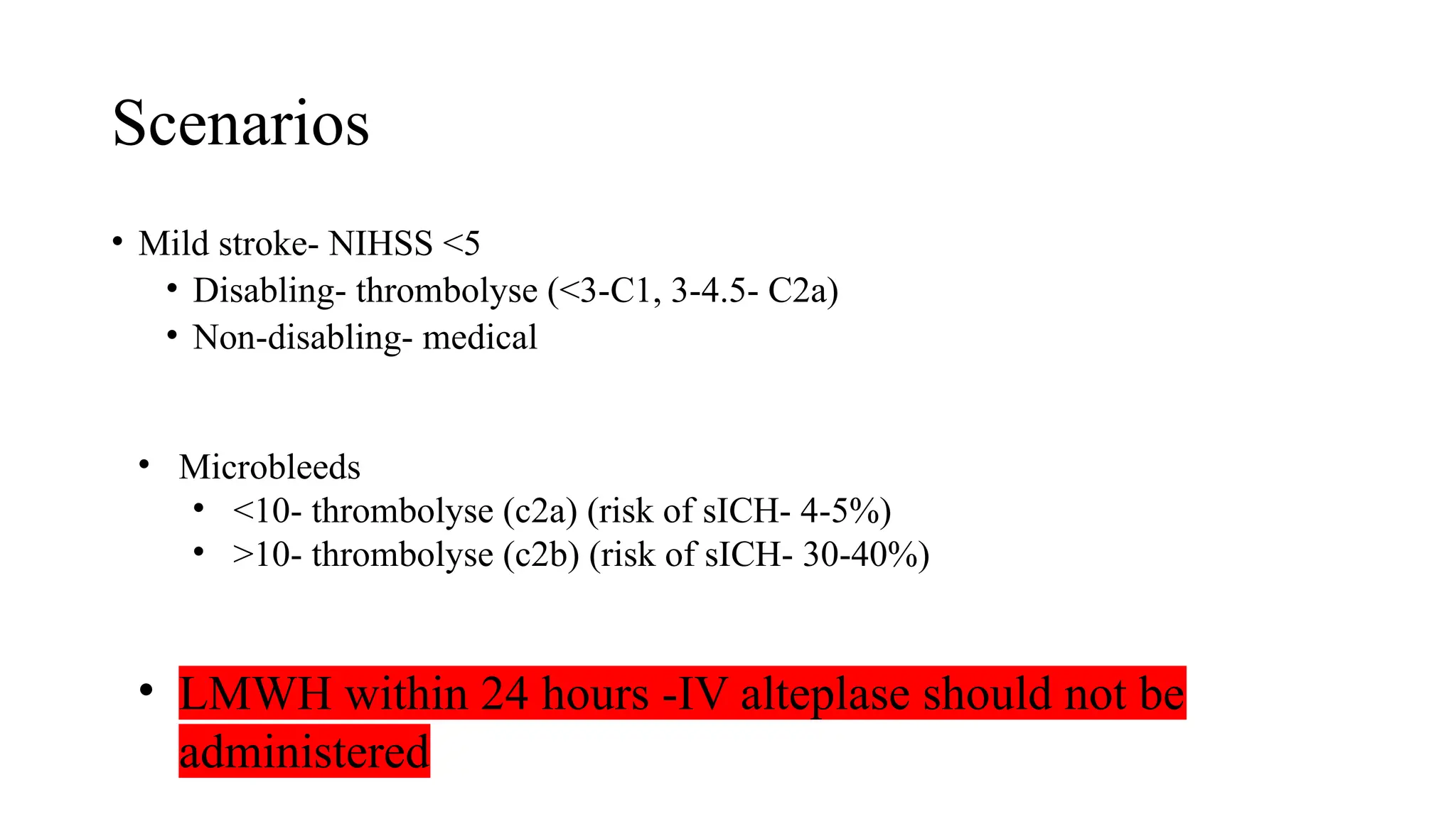 Scenarios

• Mild stroke- NIHSS <5
  • Disabling- thrombolyse (<3-C1, 3-4.5- C2a)
  • Non-disabling- medical

• Microbleeds
  • <10- thrombolyse (c2a) (risk of sICH- 4-5%)
  • >10- thrombolyse (c2b) (risk of sICH- 30-40%)

• LMWH within 24 hours -IV alteplase should not be administered